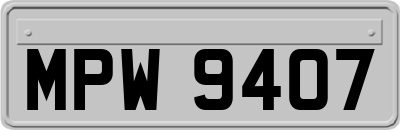 MPW 9407